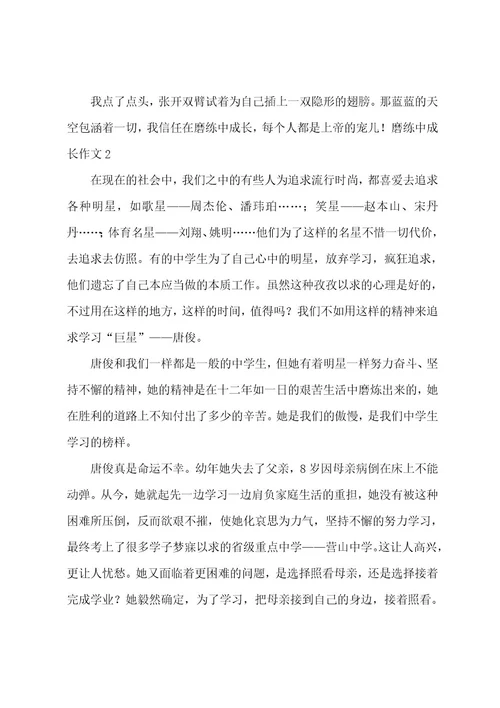 我点了点头，张开双臂试着为自己插上一双隐形的翅膀。那蓝蓝的天空包涵着一切，我信任在磨练中成长，每个人都是上帝的宠儿！磨练中成长作文 2

在现在的社会中，我们之中的有些人为追求流行时尚，都喜爱去追求各种明星，如歌星——周杰伦、潘玮珀……；笑星——赵本山、宋丹丹……；体育名星——刘翔、姚明……他们为了这样的名星不惜一切代价，去追求去仿照。有的中学生为了自己心中的明星，放弃学习，疯狂追求，他们遗忘了自己本应当做的本质工作。虽然这种孜孜以求的心理是好的，不过用在这样的地方，这样的时间，值得吗？我们不如用这样的精神来追求学习“巨星”——唐俊。

唐俊和我们一样都是一般的中学生，但她有着明星一样努力奋斗、坚持不懈的精神，她的精神是在十二年如一日的艰苦生活中磨炼出来的，她在胜利的道路上不知付出了多少的辛苦。她是我们的傲慢，是我们中学生学习的榜样。

唐俊真是命运不幸。幼年她失去了父亲，8 岁因母亲病倒在床上不能动弹。从今，她就起先一边学习一边肩负家庭生活的重担，她没有被这种困难所压倒，反而欲艰不摧，使她化哀思为力气，坚持不懈的努力学习，最终考上了很多学子梦寐以求的省级重点中学——营山中学。这让人高兴，更让人忧愁。她又面临着更困难的问题，是选择照看母亲，还是选择接着完成学业？她毅然确定，为了学习，把母亲接到自己的身边，接着照看。